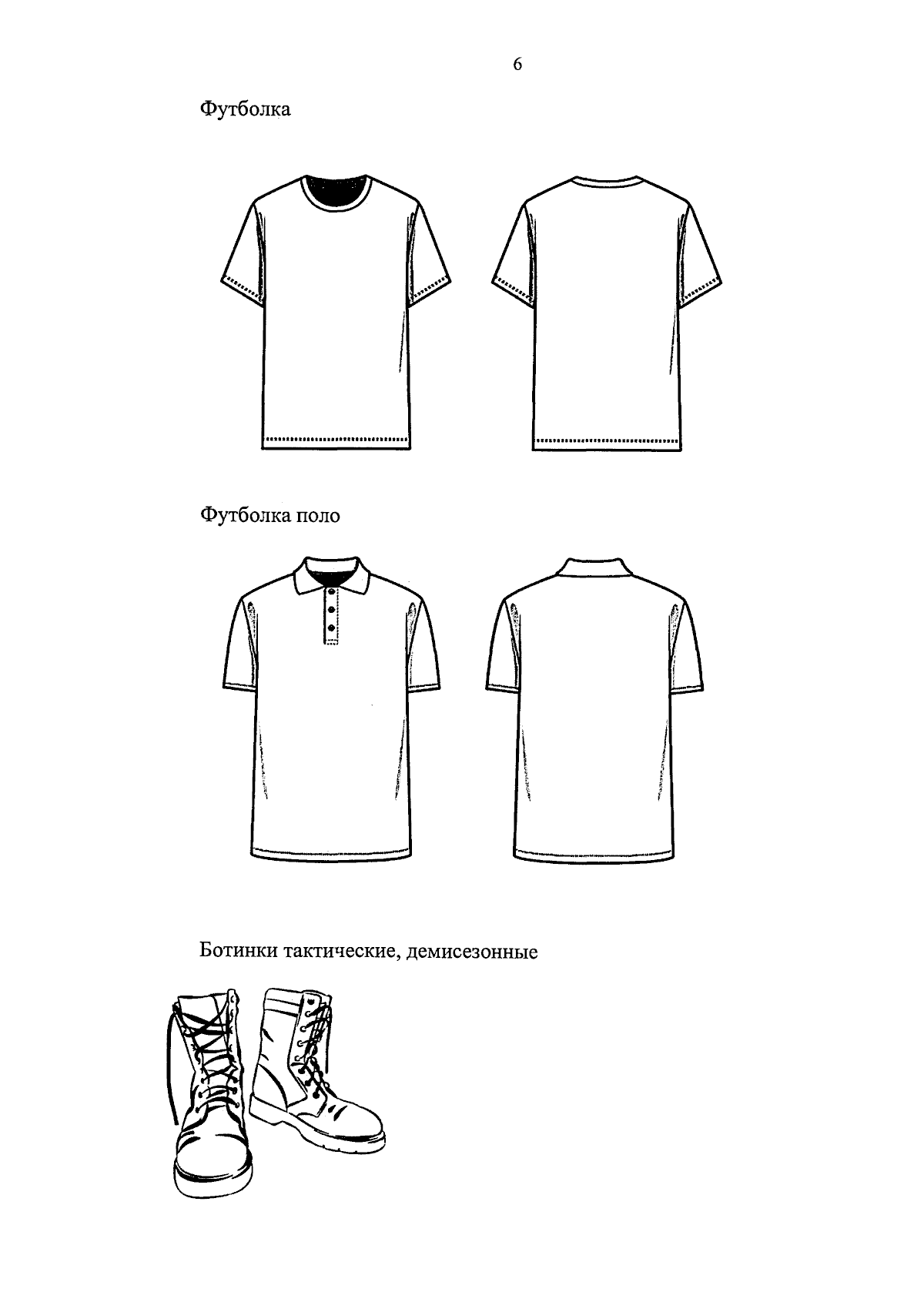 6

Футболка

Футболка поло

Ботинки тактические, демисезонные